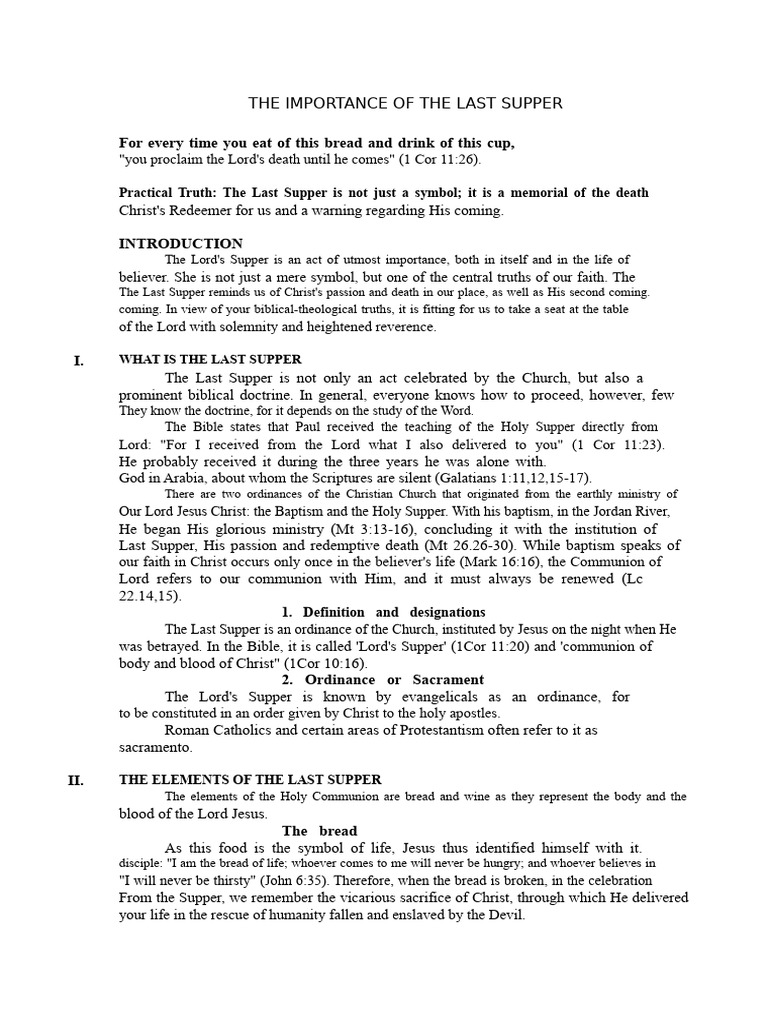 THE IMPORTANCE OF THE LAST SUPPER

For every time you eat of this bread and drink of this cup, "you proclaim the Lord's death until he comes" (1 Cor 11:26).

Practical Truth: The Last Supper is not just a symbol; it is a memorial of the death Christ's Redeemer for us and a warning regarding His coming.

INTRODUCTION

The Lord's Supper is an act of utmost importance, both in itself and in the life of believer. She is not just a mere symbol, but one of the central truths of our faith. The The Last Supper reminds us of Christ's passion and death in our place, as well as His second coming. coming. In view of your biblical-theological truths, it is fitting for us to take a seat at the table of the Lord with solemnity and heightened reverence.

I. WHAT IS THE LAST SUPPER

The Last Supper is not only an act celebrated by the Church, but also a prominent biblical doctrine. In general, everyone knows how to proceed, however, few They know the doctrine, for it depends on the study of the Word.

The Bible states that Paul received the teaching of the Holy Supper directly from Lord: "For I received from the Lord what I also delivered to you" (1 Cor 11:23). He probably received it during the three years he was alone with. God in Arabia, about whom the Scriptures are silent (Galatians 1:11,12,15-17).

There are two ordinances of the Christian Church that originated from the earthly ministry of Our Lord Jesus Christ: the Baptism and the Holy Supper. With his baptism, in the Jordan River, He began His glorious ministry (Mt 3:13-16), concluding it with the institution of Last Supper, His passion and redemptive death (Mt 26.26-30). While baptism speaks of our faith in Christ occurs only once in the believer's life (Mark 16:16), the Communion of Lord refers to our communion with Him, and it must always be renewed (Lc 22.14,15).

1. Definition and designations

The Last Supper is an ordinance of the Church, instituted by Jesus on the night when He was betrayed. In the Bible, it is called 'Lord's Supper' (1Cor 11:20) and 'communion of body and blood of Christ" (1Cor 10:16).

2. Ordinance or Sacrament

The Lord's Supper is known by evangelicals as an ordinance, for to be constituted in an order given by Christ to the holy apostles.

Roman Catholics and certain areas of Protestantism often refer to it as sacramento.

II. THE ELEMENTS OF THE LAST SUPPER

The elements of the Holy Communion are bread and wine as they represent the body and the blood of the Lord Jesus.

The bread

As this food is the symbol of life, Jesus thus identified himself with it. disciple: "I am the bread of life; whoever comes to me will never be hungry; and whoever believes in "I will never be thirsty" (John 6:35). Therefore, when the bread is broken, in the celebration From the Supper, we remember the vicarious sacrifice of Christ, through which He delivered your life in the rescue of humanity fallen and enslaved by the Devil.